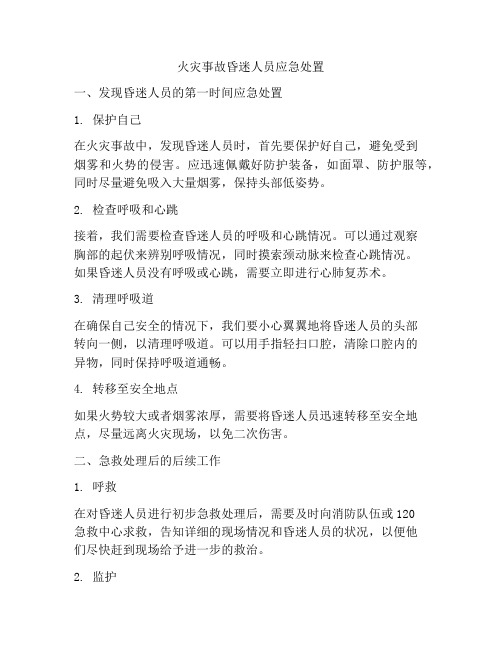 火灾事故昏迷人员应急处置

一、发现昏迷人员的第一时间应急处置

1. 保护自己

在火灾事故中，发现昏迷人员时，首先要保护好自己，避免受到烟雾和火势的侵害。应迅速佩戴好防护装备，如面罩、防护服等，同时尽量避免吸入大量烟雾，保持头部低姿势。

2. 检查呼吸和心跳

接着，我们需要检查昏迷人员的呼吸和心跳情况。可以通过观察胸部的起伏来辨别呼吸情况，同时摸索颈动脉来检查心跳情况。如果昏迷人员没有呼吸或心跳，需要立即进行心肺复苏术。

3. 清理呼吸道

在确保自己安全的情况下，我们要小心翼翼地将昏迷人员的头部转向一侧，以清理呼吸道。可以用手指轻扫口腔，清除口腔内的异物，同时保持呼吸道通畅。

4. 转移至安全地点

如果火势较大或者烟雾浓厚，需要将昏迷人员迅速转移至安全地点，尽量远离火灾现场，以免二次伤害。

二、急救处理后的后续工作

1. 呼救

在对昏迷人员进行初步急救处理后，需要及时向消防队伍或120急救中心求救，告知详细的现场情况和昏迷人员的状况，以便他们尽快赶到现场给予进一步的救治。

2. 监护